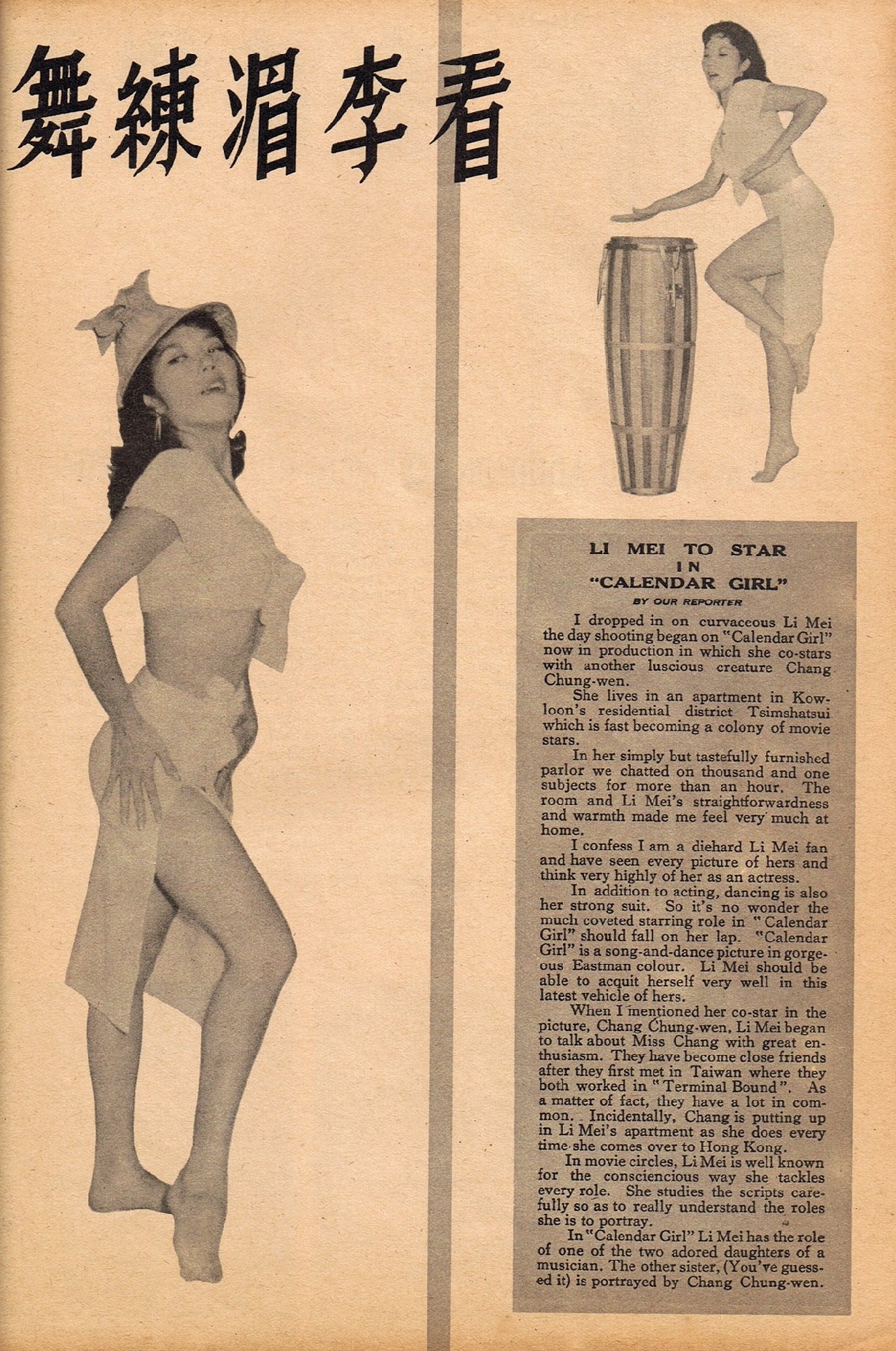 舞練湄李看

LI MEI TO STAR IN "CALENDAR GIRL"

BY OUR REPORTER

I dropped in on curvaceous Li Mei the day shooting began on "Calendar Girl" now in production in which she co-stars with another luscious creature Chang Chung-wen.

She lives in an apartment in Kowloon's residential district Tsimshatsui which is fast becoming a colony of movie stars.

In her simply but tastefully furnished parlor we chatted on thousand and one subjects for more than an hour. The room and Li Mei's straightforwardness and warmth made me feel very much at home.

I confess I am a diehard Li Mei fan and have seen every picture of hers and think very highly of her as an actress.

In addition to acting, dancing is also her strong suit. So it's no wonder the much coveted starring role in "Calendar Girl" should fall on her lap. "Calendar Girl" is a song-and-dance picture in gorgeous Eastman colour. Li Mei should be able to acquit herself very well in this latest vehicle of hers.

When I mentioned her co-star in the picture, Chang Chung-wen, Li Mei began to talk about Miss Chang with great enthusiasm. They have become close friends after they first met in Taiwan where they both worked in "Terminal Bound". As a matter of fact, they have a lot in common. Incidentally, Chang is putting up in Li Mei's apartment as she does every time she comes over to Hong Kong.

In movie circles, Li Mei is well known for the consciencious way she tackles every role. She studies the scripts carefully so as to really understand the roles she is to portray.

In "Calendar Girl" Li Mei has the role of one of the two adored daughters of a musician. The other sister, (You've guessed it) is portrayed by Chang Chung-wen.